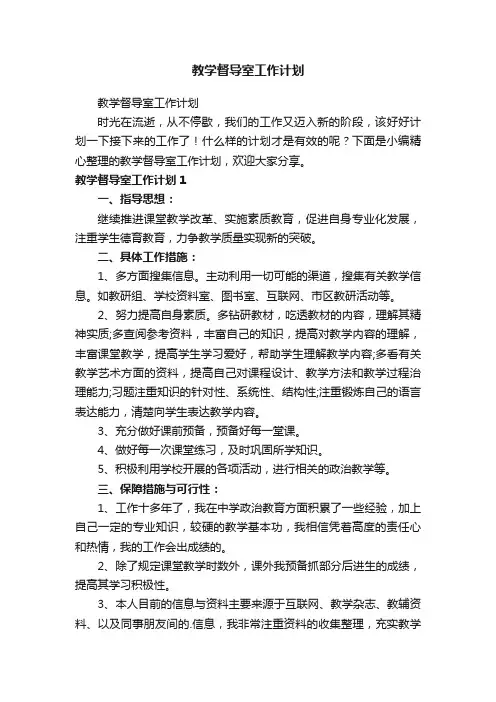 教学督导室工作计划

教学督导室工作计划

时光在流逝，从不停歇，我们的工作又迈入新的阶段，该好好计划一下接下来的工作了！什么样的计划才是有效的呢？下面是小编精心整理的教学督导室工作计划，欢迎大家分享。

教学督导室工作计划１

一、指导思想：

继续推进课堂教学改革、实施素质教育，促进自身专业化发展，注重学生德育教育，力争教学质量实现新的突破。

二、具体工作措施：

1、多方面搜集信息。主动利用一切可能的渠道，搜集有关教学信息。如教研组、学校资料室、图书室、互联网、市区教研活动等。

2、努力提高自身素质。多钻研教材，吃透教材的内容，理解其精神实质;多查阅参考资料，丰富自己的知识，提高对教学内容的理解，丰富课堂教学，提高学生学习爱好，帮助学生理解教学内容;多看有关教学艺术方面的资料，提高自己对课程设计、教学方法和教学过程治理能力;习题注重知识的针对性、系统性、结构性;注重锻炼自己的语言表达能力，清楚向学生表达教学内容。

3、充分做好课前预备，预备好每一堂课。

4、做好每一次课堂练习，及时巩固所学知识。

5、积极利用学校开展的各项活动，进行相关的政治教学等。

三、保障措施与可行性：

1、工作十多年了，我在中学政治教育方面积累了一些经验，加上自己一定的专业知识，较硬的教学基本功，我相信凭着高度的责任心和热情，我的工作会出成绩的。

2、除了规定课堂教学时数外，课外我预备抓部分后进生的成绩，提高其学习积极性。

3、本人目前的信息与资料主要来源于互联网、教学杂志、教辅资料、以及同事朋友间的.信息，我非常注重资料的收集整理，充实教学